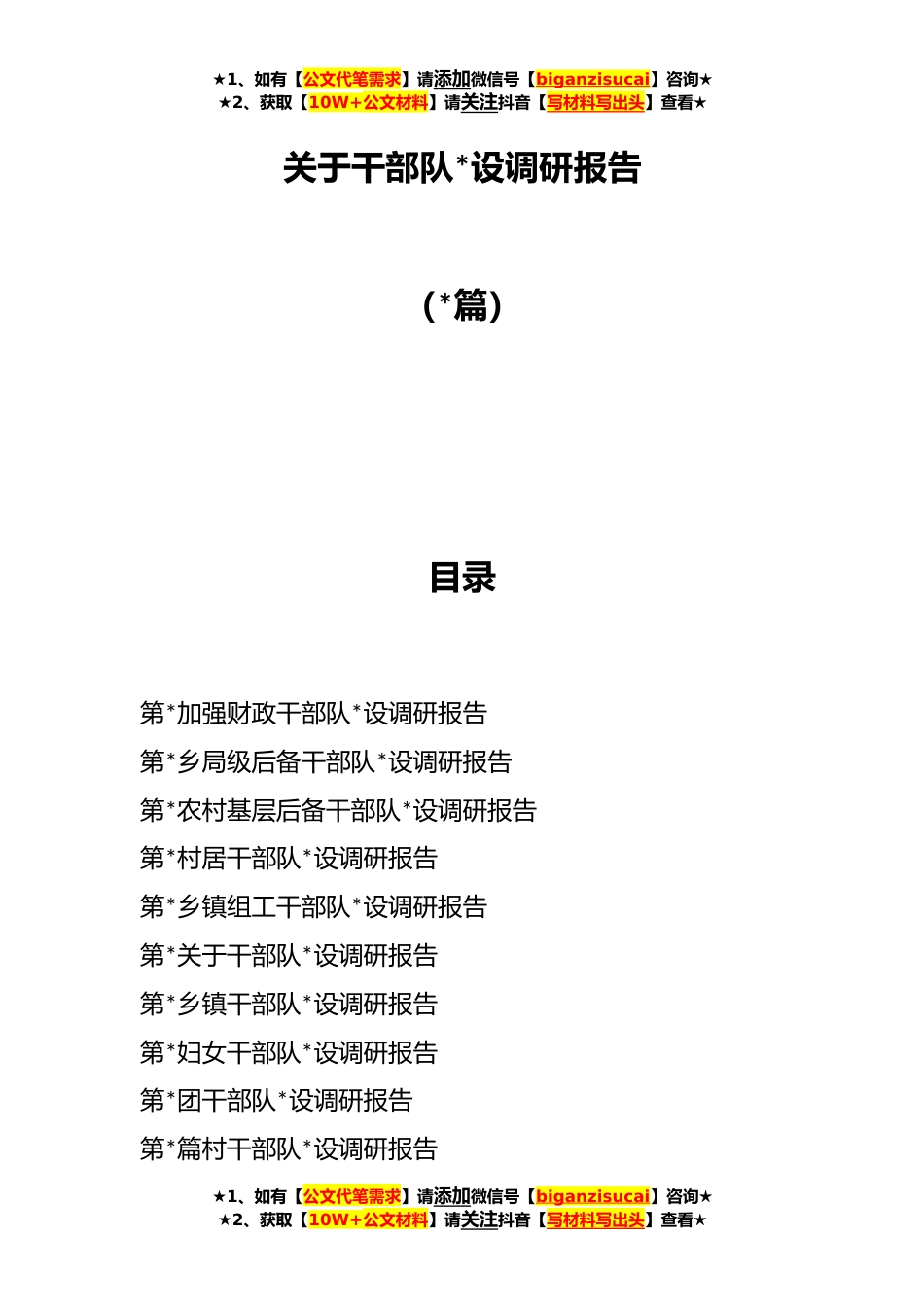 ★1、如有【公文代笔需求】请添加微信号【biganzisucai】咨询★
★2、获取【10W+公文材料】请关注抖音【写材料写出头】查看★

关于干部队*设调研报告

（*篇）

目录

第*加强财政干部队*设调研报告
第*乡局级后备干部队*设调研报告
第*农村基层后备干部队*设调研报告
第*村居干部队*设调研报告
第*乡镇组工干部队*设调研报告
第*关于干部队*设调研报告
第*乡镇干部队*设调研报告
第*妇女干部队*设调研报告
第*团干部队*设调研报告
第*篇村干部队*设调研报告

★1、如有【公文代笔需求】请添加微信号【biganzisucai】咨询★
★2、获取【10W+公文材料】请关注抖音【写材料写出头】查看★